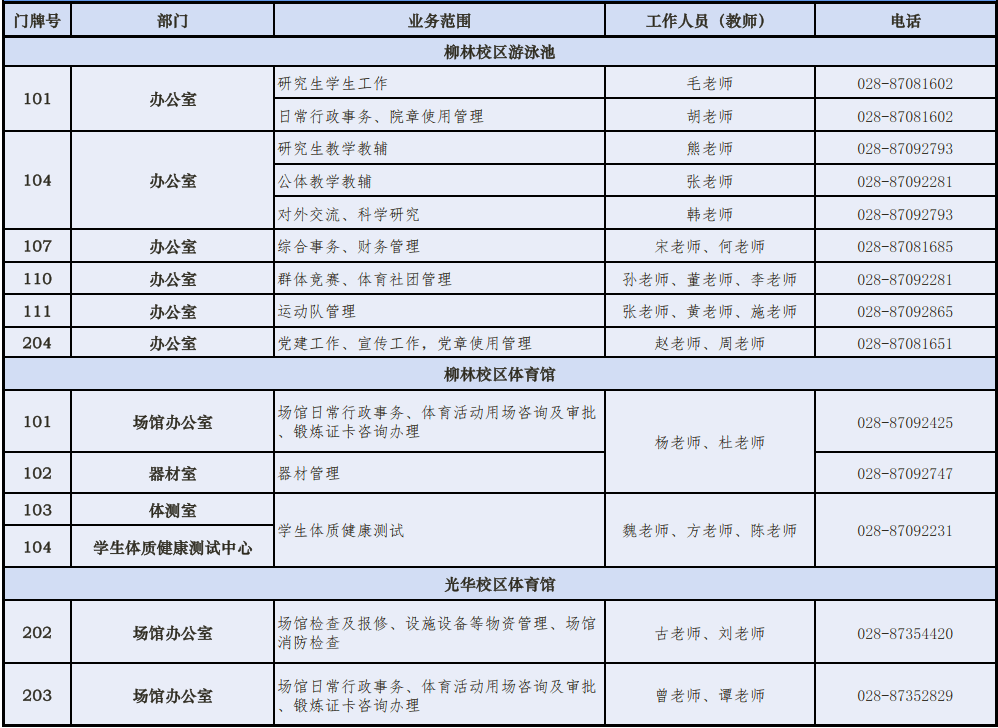 | 门牌号 | 部门 | 业务范围 | 工作人员（教师） | 电话 |
|---|---|---|---|---|
| 柳林校区游泳池 | | | | |
| 101 | 办公室 | 研究生学生工作 | 毛老师 | 028-87081602 |
| | | 日常行政事务、院章使用管理 | 胡老师 | 028-87081602 |
| 104 | 办公室 | 研究生教学教辅 | 熊老师 | 028-87092793 |
| | | 公体教学教辅 | 张老师 | 028-87092281 |
| | | 对外交流、科学研究 | 韩老师 | 028-87092793 |
| 107 | 办公室 | 综合事务、财务管理 | 宋老师、何老师 | 028-87081685 |
| 110 | 办公室 | 群体竞赛、体育社团管理 | 孙老师、董老师、李老师 | 028-87092281 |
| 111 | 办公室 | 运动队管理 | 张老师、黄老师、施老师 | 028-87092865 |
| 204 | 办公室 | 党建工作、宣传工作，党章使用管理 | 赵老师、周老师 | 028-87081651 |
| 柳林校区体育馆 | | | | |
| 101 | 场馆办公室 | 场馆日常行政事务、体育活动用场咨询及审批、锻炼证卡咨询办理 | 杨老师、杜老师 | 028-87092425 |
| 102 | 器材室 | 器材管理 | | 028-87092747 |
| 103 | 体测室 | 学生体质健康测试 | 魏老师、方老师、陈老师 | 028-87092231 |
| 104 | 学生体质健康测试中心 | | | |
| 光华校区体育馆 | | | | |
| 202 | 场馆办公室 | 场馆检查及报修、设施设备等物资管理、场馆消防检查 | 古老师、刘老师 | 028-87354420 |
| 203 | 场馆办公室 | 场馆日常行政事务、体育活动用场咨询及审批、锻炼证卡咨询办理 | 曾老师、谭老师 | 028-87352829 |